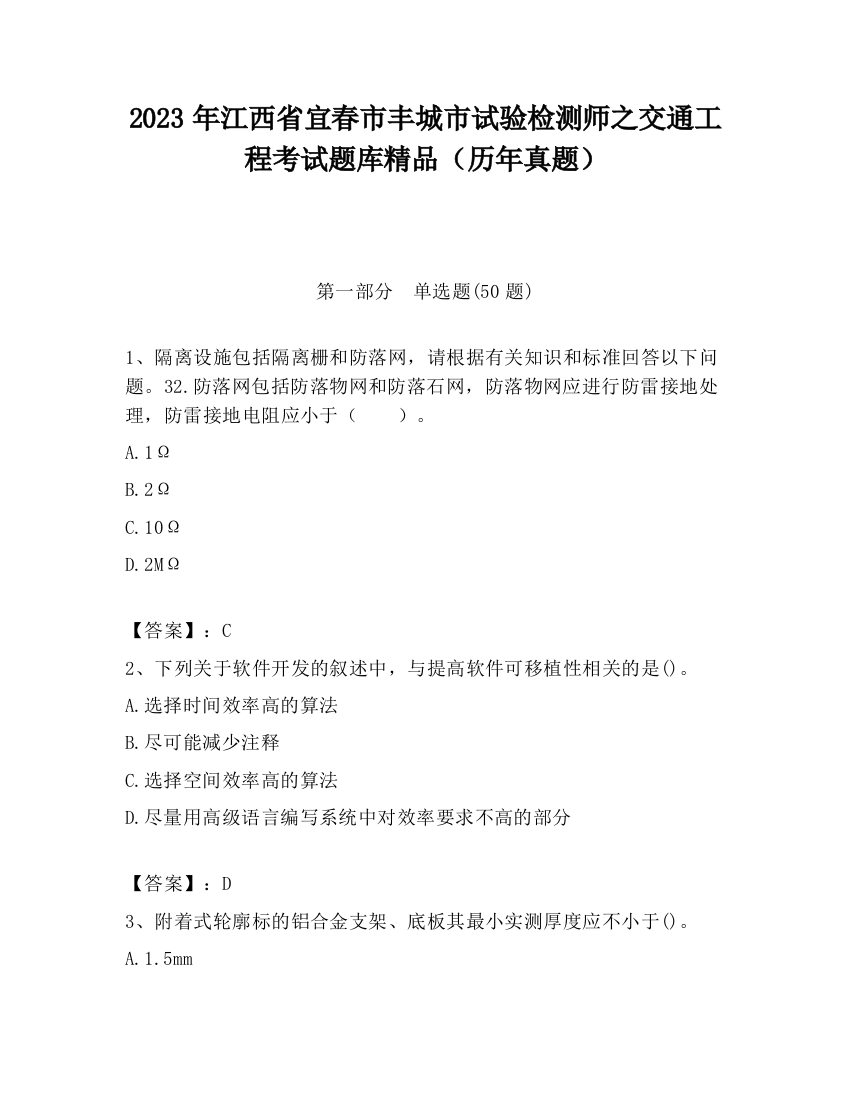 2023 年江西省宜春市丰城市试验检测师之交通工程考试题库精品（历年真题）

第一部分　单选题(50 题)

1、隔离设施包括隔离栅和防落网，请根据有关知识和标准回答以下问题。32.防落网包括防落物网和防落石网，防落物网应进行防雷接地处理，防雷接地电阻应小于（　　）。

A.1Ω

B.2Ω

C.10Ω

D.2MΩ

【答案】：C

2、下列关于软件开发的叙述中，与提高软件可移植性相关的是()。

A.选择时间效率高的算法

B.尽可能减少注释

C.选择空间效率高的算法

D.尽量用高级语言编写系统中对效率要求不高的部分

【答案】：D

3、附着式轮廓标的铝合金支架、底板其最小实测厚度应不小于()。

A.1.5mm